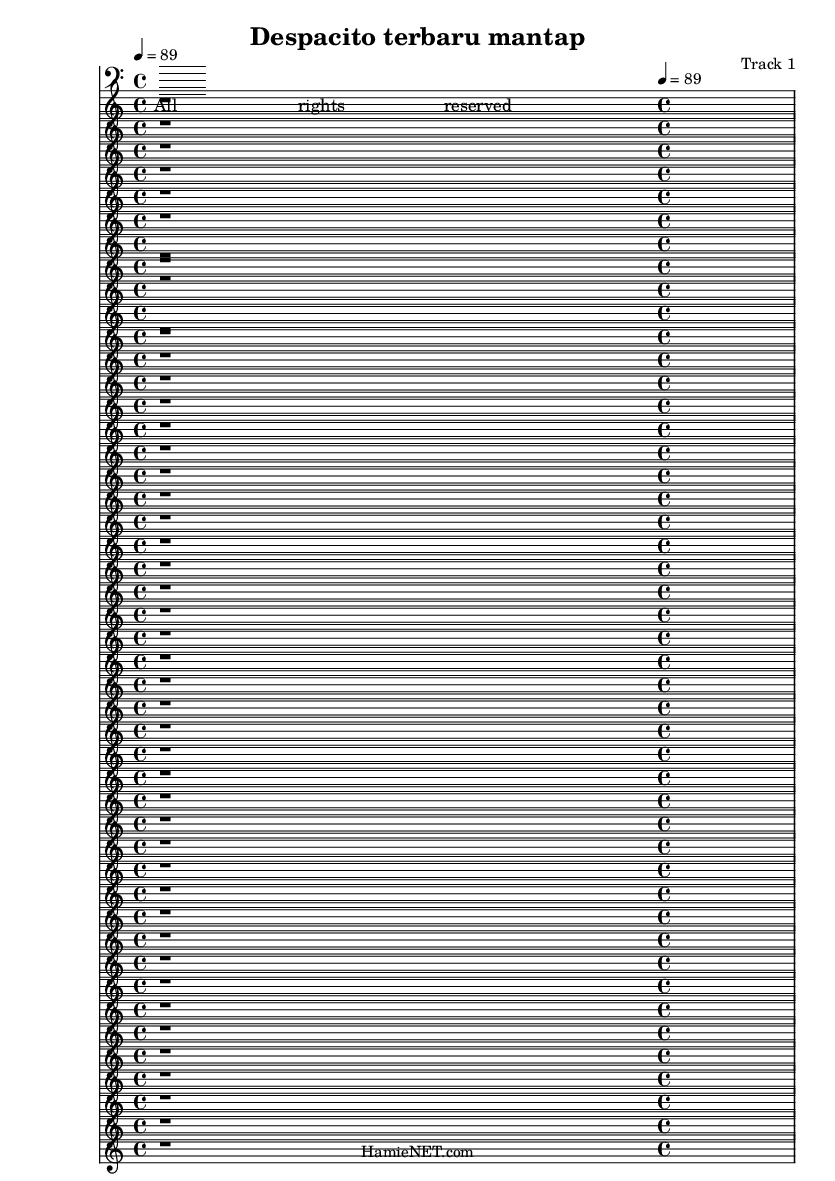 Despacito terbaru mantap

Track 1

♩ = 89

♩ = 89

All rights reserved

HamieNET.com